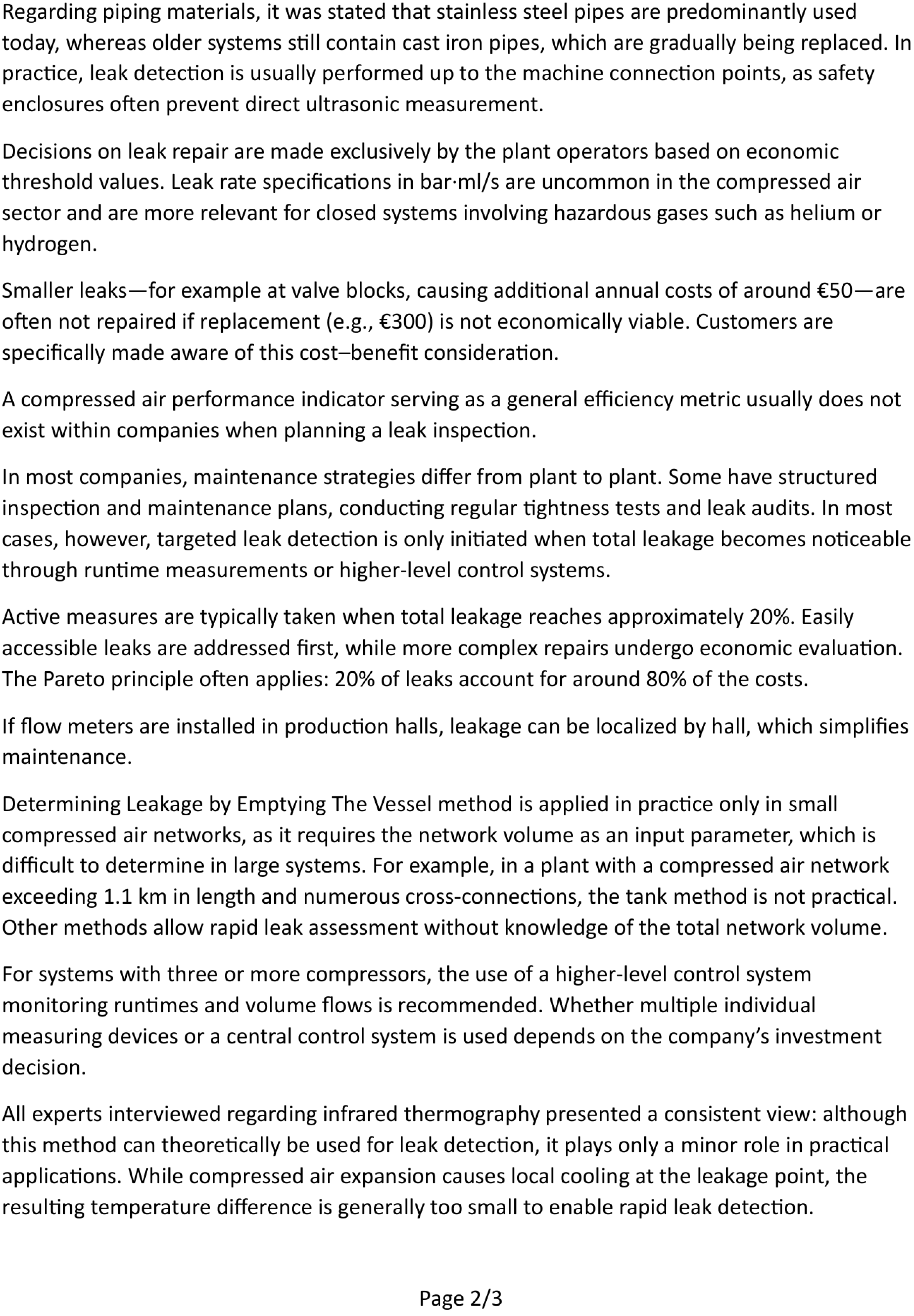 Regarding piping materials, it was stated that stainless steel pipes are predominantly used today, whereas older systems still contain cast iron pipes, which are gradually being replaced. In practice, leak detection is usually performed up to the machine connection points, as safety enclosures often prevent direct ultrasonic measurement.

Decisions on leak repair are made exclusively by the plant operators based on economic threshold values. Leak rate specifications in bar·ml/s are uncommon in the compressed air sector and are more relevant for closed systems involving hazardous gases such as helium or hydrogen.

Smaller leaks—for example at valve blocks, causing additional annual costs of around €50—are often not repaired if replacement (e.g., €300) is not economically viable. Customers are specifically made aware of this cost–benefit consideration.

A compressed air performance indicator serving as a general efficiency metric usually does not exist within companies when planning a leak inspection.

In most companies, maintenance strategies differ from plant to plant. Some have structured inspection and maintenance plans, conducting regular tightness tests and leak audits. In most cases, however, targeted leak detection is only initiated when total leakage becomes noticeable through runtime measurements or higher-level control systems.

Active measures are typically taken when total leakage reaches approximately 20%. Easily accessible leaks are addressed first, while more complex repairs undergo economic evaluation. The Pareto principle often applies: 20% of leaks account for around 80% of the costs.

If flow meters are installed in production halls, leakage can be localized by hall, which simplifies maintenance.

Determining Leakage by Emptying The Vessel method is applied in practice only in small compressed air networks, as it requires the network volume as an input parameter, which is difficult to determine in large systems. For example, in a plant with a compressed air network exceeding 1.1 km in length and numerous cross-connections, the tank method is not practical. Other methods allow rapid leak assessment without knowledge of the total network volume.

For systems with three or more compressors, the use of a higher-level control system monitoring runtimes and volume flows is recommended. Whether multiple individual measuring devices or a central control system is used depends on the company's investment decision.

All experts interviewed regarding infrared thermography presented a consistent view: although this method can theoretically be used for leak detection, it plays only a minor role in practical applications. While compressed air expansion causes local cooling at the leakage point, the resulting temperature difference is generally too small to enable rapid leak detection.

Page 2/3